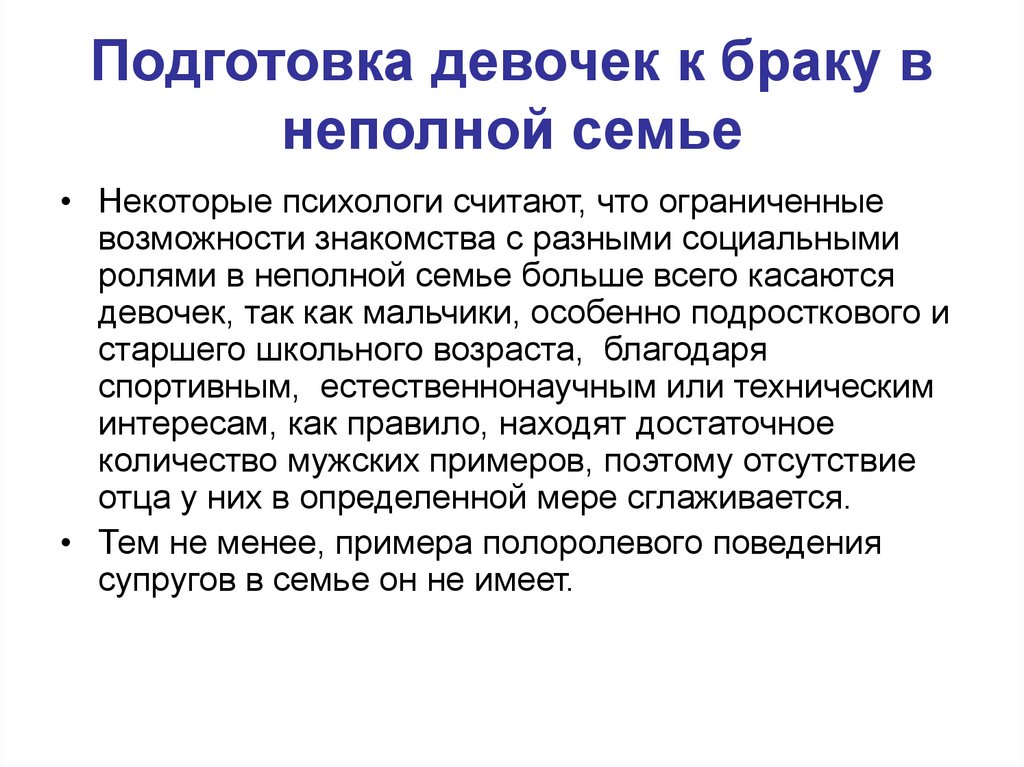 Подготовка девочек к браку в неполной семье

• Некоторые психологи считают, что ограниченные возможности знакомства с разными социальными ролями в неполной семье больше всего касаются девочек, так как мальчики, особенно подросткового и старшего школьного возраста, благодаря спортивным, естественнонаучным или техническим интересам, как правило, находят достаточное количество мужских примеров, поэтому отсутствие отца у них в определенной мере сглаживается.

• Тем не менее, примера полоролевого поведения супругов в семье он не имеет.